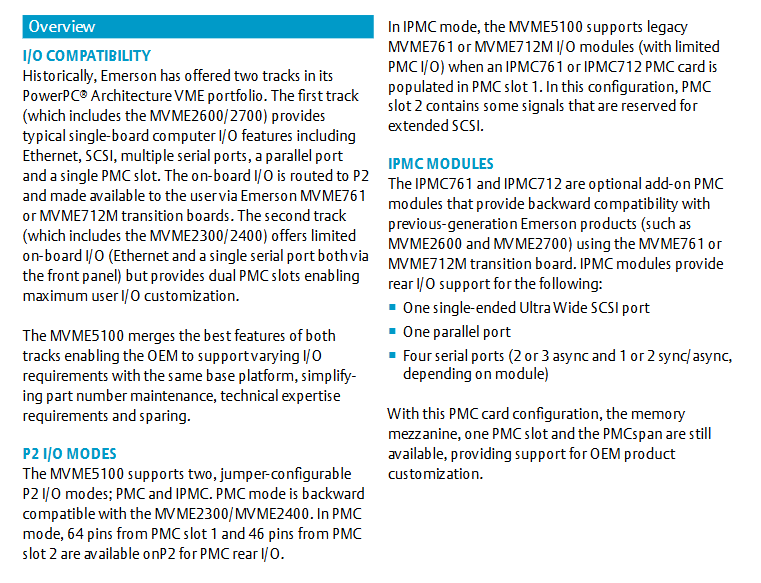 Overview

I/O COMPATIBILITY
Historically, Emerson has offered two tracks in its PowerPC® Architecture VME portfolio. The first track (which includes the MVME2600/2700) provides typical single-board computer I/O features including Ethernet, SCSI, multiple serial ports, a parallel port and a single PMC slot. The on-board I/O is routed to P2 and made available to the user via Emerson MVME761 or MVME712M transition boards. The second track (which includes the MVME2300/2400) offers limited on-board I/O (Ethernet and a single serial port both via the front panel) but provides dual PMC slots enabling maximum user I/O customization.

The MVME5100 merges the best features of both tracks enabling the OEM to support varying I/O requirements with the same base platform, simplifying part number maintenance, technical expertise requirements and sparing.

P2 I/O MODES
The MVME5100 supports two, jumper-configurable P2 I/O modes; PMC and IPMC. PMC mode is backward compatible with the MVME2300/MVME2400. In PMC mode, 64 pins from PMC slot 1 and 46 pins from PMC slot 2 are available onP2 for PMC rear I/O.

In IPMC mode, the MVME5100 supports legacy MVME761 or MVME712M I/O modules (with limited PMC I/O) when an IPMC761 or IPMC712 PMC card is populated in PMC slot 1. In this configuration, PMC slot 2 contains some signals that are reserved for extended SCSI.

IPMC MODULES
The IPMC761 and IPMC712 are optional add-on PMC modules that provide backward compatibility with previous-generation Emerson products (such as MVME2600 and MVME2700) using the MVME761 or MVME712M transition board. IPMC modules provide rear I/O support for the following:
▪ One single-ended Ultra Wide SCSI port
▪ One parallel port
▪ Four serial ports (2 or 3 async and 1 or 2 sync/async, depending on module)

With this PMC card configuration, the memory mezzanine, one PMC slot and the PMCspan are still available, providing support for OEM product customization.